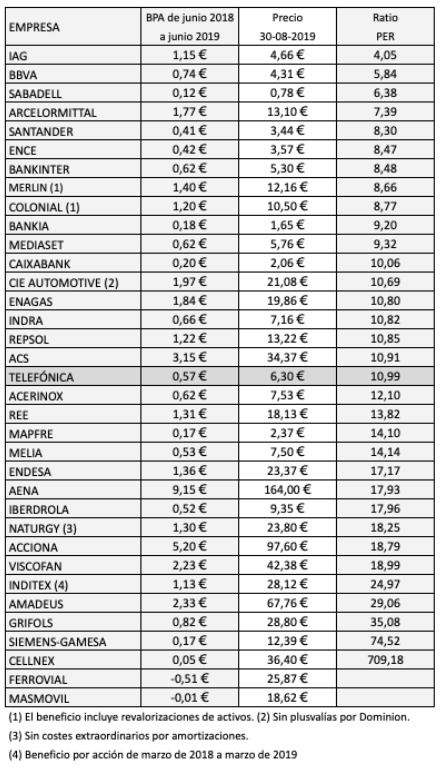 | EMPRESA | BPA de junio 2018 a junio 2019 | Precio 30-08-2019 | Ratio PER |
|---|---|---|---|
| IAG | 1,15 € | 4,66 € | 4,05 |
| BBVA | 0,74 € | 4,31 € | 5,84 |
| SABADELL | 0,12 € | 0,78 € | 6,38 |
| ARCELORMITTAL | 1,77 € | 13,10 € | 7,39 |
| SANTANDER | 0,41 € | 3,44 € | 8,30 |
| ENCE | 0,42 € | 3,57 € | 8,47 |
| BANKINTER | 0,62 € | 5,30 € | 8,48 |
| MERLIN (1) | 1,40 € | 12,16 € | 8,66 |
| COLONIAL (1) | 1,20 € | 10,50 € | 8,77 |
| BANKIA | 0,18 € | 1,65 € | 9,20 |
| MEDIASET | 0,62 € | 5,76 € | 9,32 |
| CAIXABANK | 0,20 € | 2,06 € | 10,06 |
| CIE AUTOMOTIVE (2) | 1,97 € | 21,08 € | 10,69 |
| ENAGAS | 1,84 € | 19,86 € | 10,80 |
| INDRA | 0,66 € | 7,16 € | 10,82 |
| REPSOL | 1,22 € | 13,22 € | 10,85 |
| ACS | 3,15 € | 34,37 € | 10,91 |
| TELEFÓNICA | 0,57 € | 6,30 € | 10,99 |
| ACERINOX | 0,62 € | 7,53 € | 12,10 |
| REE | 1,31 € | 18,13 € | 13,82 |
| MAPFRE | 0,17 € | 2,37 € | 14,10 |
| MELIA | 0,53 € | 7,50 € | 14,14 |
| ENDESA | 1,36 € | 23,37 € | 17,17 |
| AENA | 9,15 € | 164,00 € | 17,93 |
| IBERDROLA | 0,52 € | 9,35 € | 17,96 |
| NATURGY (3) | 1,30 € | 23,80 € | 18,25 |
| ACCIONA | 5,20 € | 97,60 € | 18,79 |
| VISCOFAN | 2,23 € | 42,38 € | 18,99 |
| INDITEX (4) | 1,13 € | 28,12 € | 24,97 |
| AMADEUS | 2,33 € | 67,76 € | 29,06 |
| GRIFOLS | 0,82 € | 28,80 € | 35,08 |
| SIEMENS-GAMESA | 0,17 € | 12,39 € | 74,52 |
| CELLNEX | 0,05 € | 36,40 € | 709,18 |
| FERROVIAL | -0,51 € | 25,87 € | |
| MASMOVIL | -0,01 € | 18,62 € | |

(1) El beneficio incluye revalorizaciones de activos. (2) Sin plusvalías por Dominion.

(3) Sin costes extraordinarios por amortizaciones.

(4) Beneficio por acción de marzo de 2018 a marzo de 2019